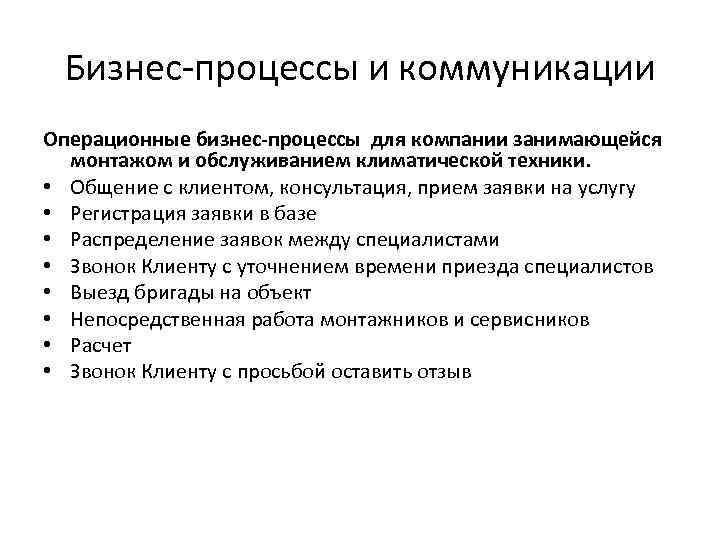 Бизнес-процессы и коммуникации

Операционные бизнес-процессы  для компании занимающейся монтажом и обслуживанием климатической техники.

• Общение с клиентом, консультация, прием заявки на услугу
• Регистрация заявки в базе
• Распределение заявок между специалистами
• Звонок Клиенту с уточнением времени приезда специалистов
• Выезд бригады на объект
• Непосредственная работа монтажников и сервисников
• Расчет
• Звонок Клиенту с просьбой оставить отзыв